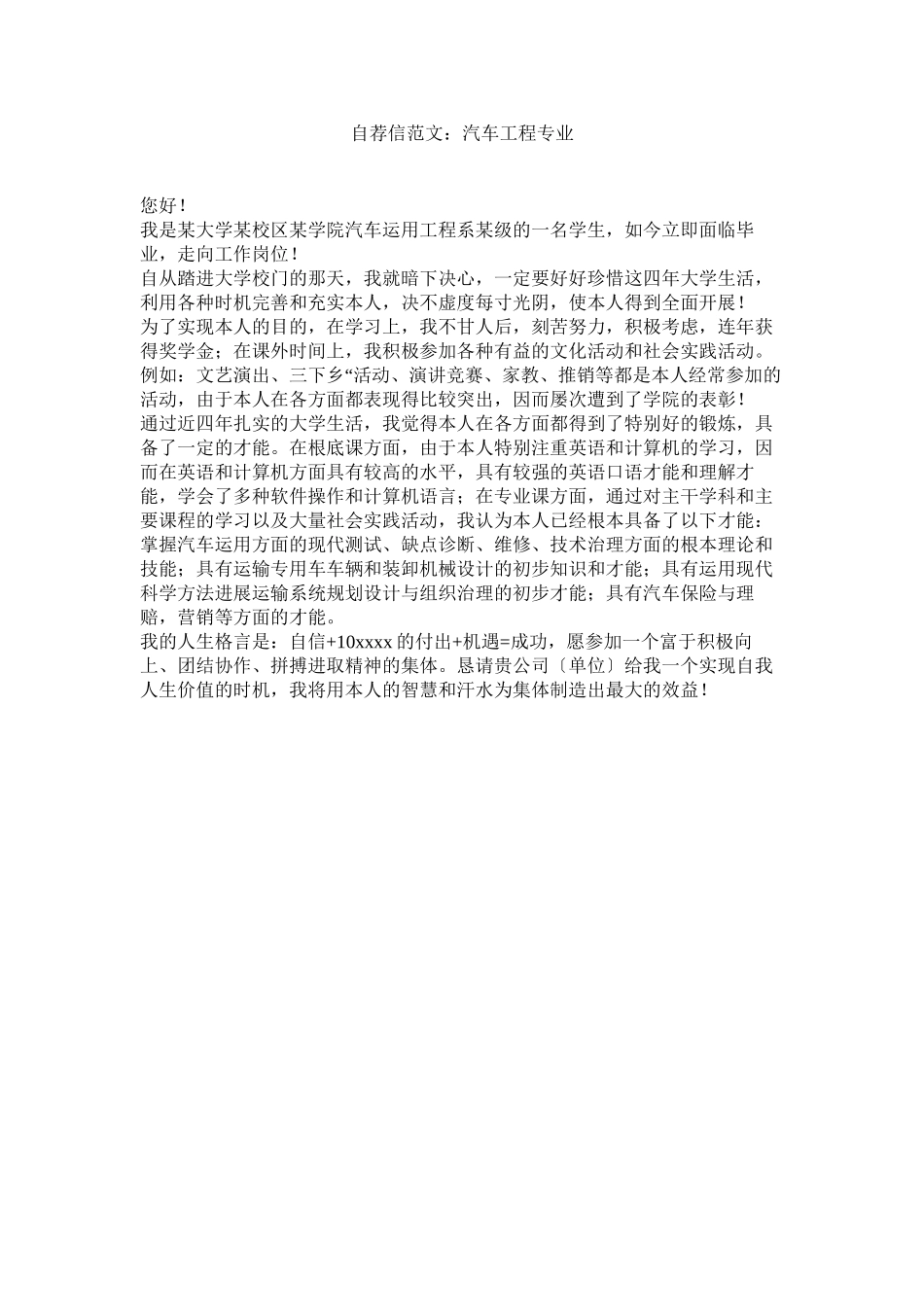 自荐信范文：汽车工程专业

您好！

我是某大学某校区某学院汽车运用工程系某级的一名学生，如今立即面临毕业，走向工作岗位！

自从踏进大学校门的那天，我就暗下决心，一定要好好珍惜这四年大学生活，利用各种时机完善和充实本人，决不虚度每寸光阴，使本人得到全面开展！

为了实现本人的目的，在学习上，我不甘人后，刻苦努力，积极考虑，连年获得奖学金；在课外时间上，我积极参加各种有益的文化活动和社会实践活动。例如：文艺演出、三下乡“活动、演讲竞赛、家教、推销等都是本人经常参加的活动，由于本人在各方面都表现得比较突出，因而屡次遭到了学院的表彰！

通过近四年扎实的大学生活，我觉得本人在各方面都得到了特别好的锻炼，具备了一定的才能。在根底课方面，由于本人特别注重英语和计算机的学习，因而在英语和计算机方面具有较高的水平，具有较强的英语口语才能和理解才能，学会了多种软件操作和计算机语言；在专业课方面，通过对主干学科和主要课程的学习以及大量社会实践活动，我认为本人已经根本具备了以下才能：掌握汽车运用方面的现代测试、缺点诊断、维修、技术治理方面的根本理论和技能；具有运输专用车车辆和装卸机械设计的初步知识和才能；具有运用现代科学方法进展运输系统规划设计与组织治理的初步才能；具有汽车保险与理赔，营销等方面的才能。

我的人生格言是：自信+10xxxx 的付出+机遇=成功，愿参加一个富于积极向上、团结协作、拼搏进取精神的集体。恳请贵公司〔单位〕给我一个实现自我人生价值的时机，我将用本人的智慧和汗水为集体制造出最大的效益！